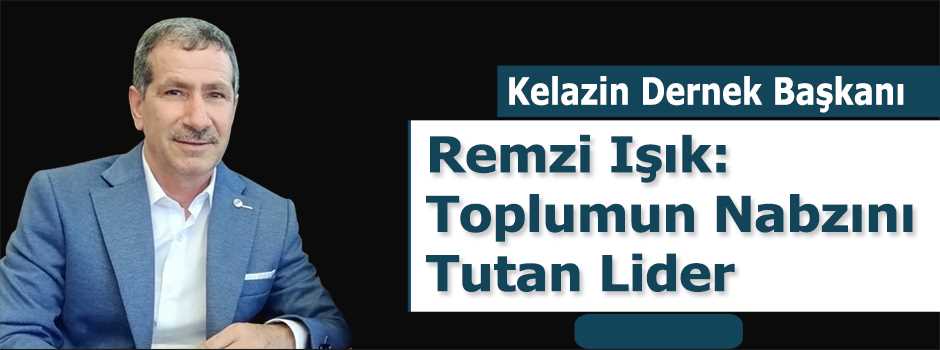 Kelazin Dernek Başkanı

Remzi Işık: Toplumun Nabzını Tutan Lider